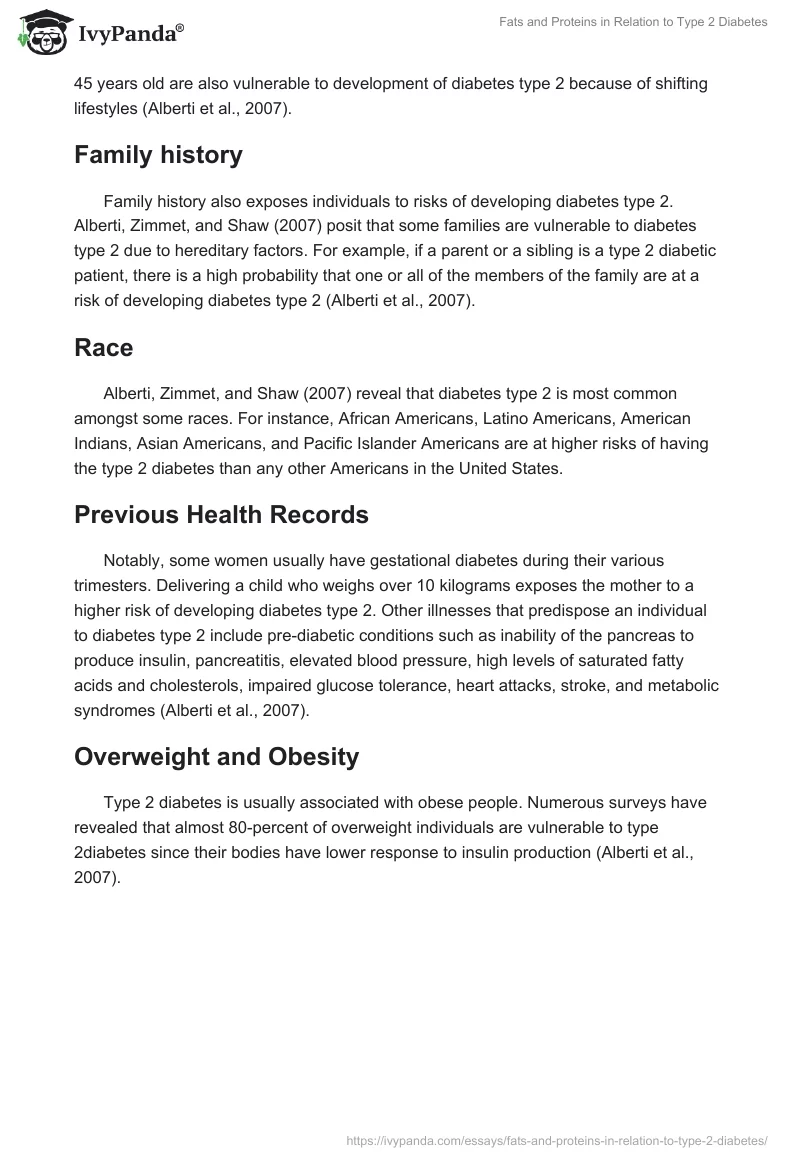 IvyPanda®

Fats and Proteins in Relation to Type 2 Diabetes

45 years old are also vulnerable to development of diabetes type 2 because of shifting lifestyles (Alberti et al., 2007).

Family history

Family history also exposes individuals to risks of developing diabetes type 2. Alberti, Zimmet, and Shaw (2007) posit that some families are vulnerable to diabetes type 2 due to hereditary factors. For example, if a parent or a sibling is a type 2 diabetic patient, there is a high probability that one or all of the members of the family are at a risk of developing diabetes type 2 (Alberti et al., 2007).

Race

Alberti, Zimmet, and Shaw (2007) reveal that diabetes type 2 is most common amongst some races. For instance, African Americans, Latino Americans, American Indians, Asian Americans, and Pacific Islander Americans are at higher risks of having the type 2 diabetes than any other Americans in the United States.

Previous Health Records

Notably, some women usually have gestational diabetes during their various trimesters. Delivering a child who weighs over 10 kilograms exposes the mother to a higher risk of developing diabetes type 2. Other illnesses that predispose an individual to diabetes type 2 include pre-diabetic conditions such as inability of the pancreas to produce insulin, pancreatitis, elevated blood pressure, high levels of saturated fatty acids and cholesterols, impaired glucose tolerance, heart attacks, stroke, and metabolic syndromes (Alberti et al., 2007).

Overweight and Obesity

Type 2 diabetes is usually associated with obese people. Numerous surveys have revealed that almost 80-percent of overweight individuals are vulnerable to type 2diabetes since their bodies have lower response to insulin production (Alberti et al., 2007).

https://ivypanda.com/essays/fats-and-proteins-in-relation-to-type-2-diabetes/